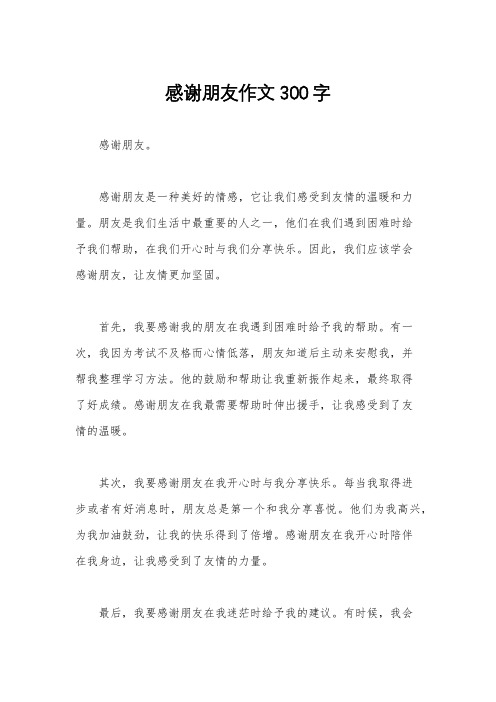 感谢朋友作文300字

感谢朋友。

感谢朋友是一种美好的情感，它让我们感受到友情的温暖和力量。朋友是我们生活中最重要的人之一，他们在我们遇到困难时给予我们帮助，在我们开心时与我们分享快乐。因此，我们应该学会感谢朋友，让友情更加坚固。

首先，我要感谢我的朋友在我遇到困难时给予我的帮助。有一次，我因为考试不及格而心情低落，朋友知道后主动来安慰我，并帮我整理学习方法。他的鼓励和帮助让我重新振作起来，最终取得了好成绩。感谢朋友在我最需要帮助时伸出援手，让我感受到了友情的温暖。

其次，我要感谢朋友在我开心时与我分享快乐。每当我取得进步或者有好消息时，朋友总是第一个和我分享喜悦。他们为我高兴，为我加油鼓劲，让我的快乐得到了倍增。感谢朋友在我开心时陪伴在我身边，让我感受到了友情的力量。

最后，我要感谢朋友在我迷茫时给予我的建议。有时候，我会